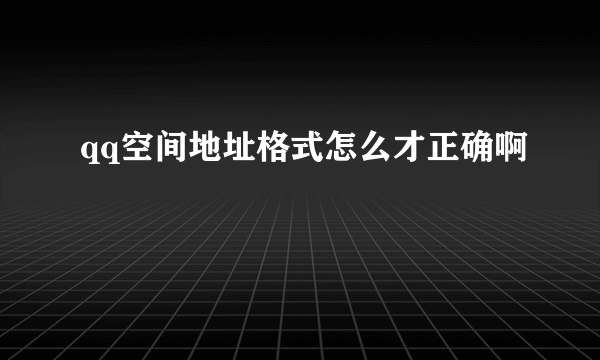 qq空间地址格式怎么才正确啊